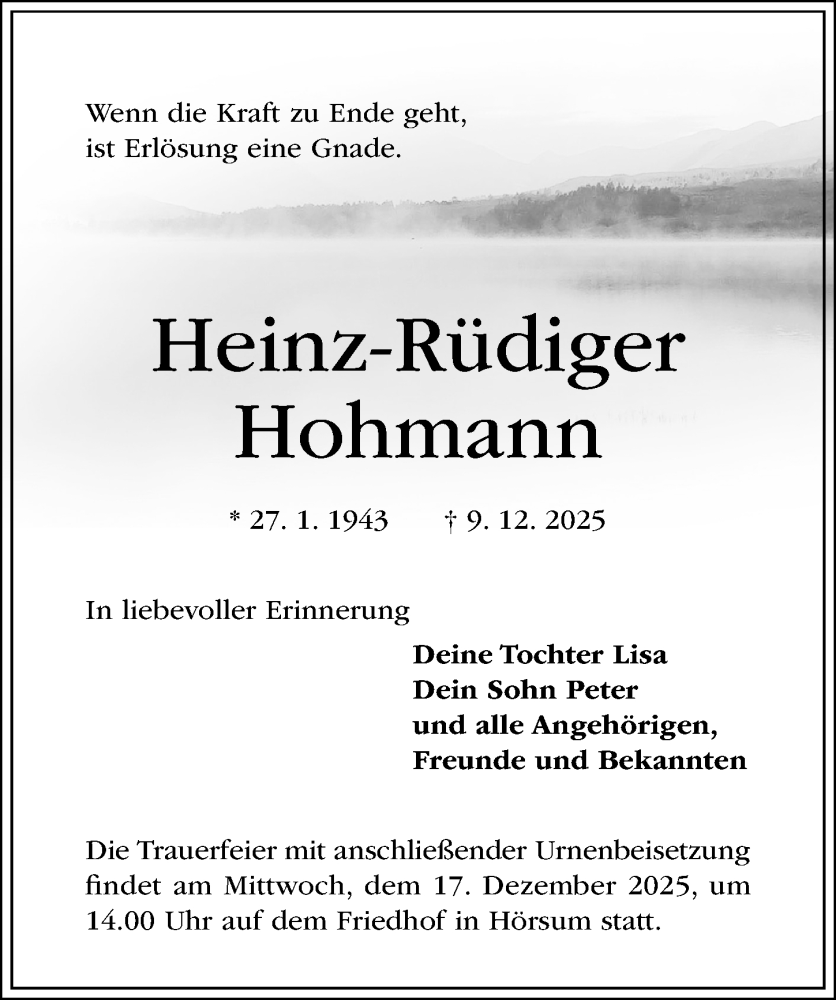 Wenn die Kraft zu Ende geht,
ist Erlösung eine Gnade.

Heinz-Rüdiger
Hohmann

* 27. 1. 1943 † 9. 12. 2025

In liebevoller Erinnerung

Deine Tochter Lisa
Dein Sohn Peter
und alle Angehörigen,
Freunde und Bekannten

Die Trauerfeier mit anschließender Urnenbeisetzung findet am Mittwoch, dem 17. Dezember 2025, um 14.00 Uhr auf dem Friedhof in Hörsum statt.